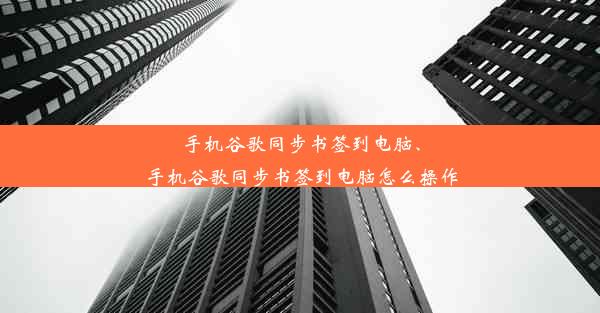 手机谷歌同步书签到电脑、
手机谷歌同步书签到电脑怎么操作